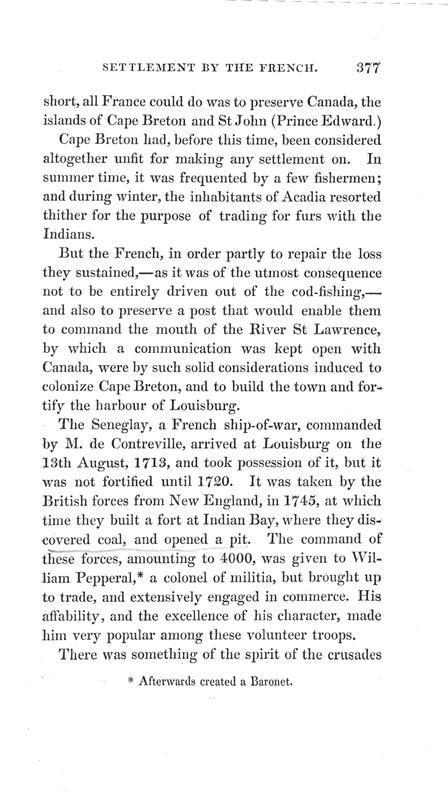 SETTLEMENT BY THE FRENCH. 377

short, all France could do was to preserve Canada, the islands of Cape Breton and St John (Prince Edward.)

Cape Breton had, before this time, been considered altogether unfit for making any settlement on. In summer time, it was frequented by a few fishermen; and during winter, the inhabitants of Acadia resorted thither for the purpose of trading for furs with the Indians.

But the French, in order partly to repair the loss they sustained,—as it was of the utmost consequence not to be entirely driven out of the cod-fishing,—and also to preserve a post that would enable them to command the mouth of the River St Lawrence, by which a communication was kept open with Canada, were by such solid considerations induced to colonize Cape Breton, and to build the town and fortify the harbour of Louisburg.

The Seneglay, a French ship-of-war, commanded by M. de Contreville, arrived at Louisburg on the 13th August, 1713, and took possession of it, but it was not fortified until 1720. It was taken by the British forces from New England, in 1745, at which time they built a fort at Indian Bay, where they discovered coal, and opened a pit. The command of these forces, amounting to 4000, was given to William Pepperal,* a colonel of militia, but brought up to trade, and extensively engaged in commerce. His affability, and the excellence of his character, made him very popular among these volunteer troops.

There was something of the spirit of the crusades

* Afterwards created a Baronet.